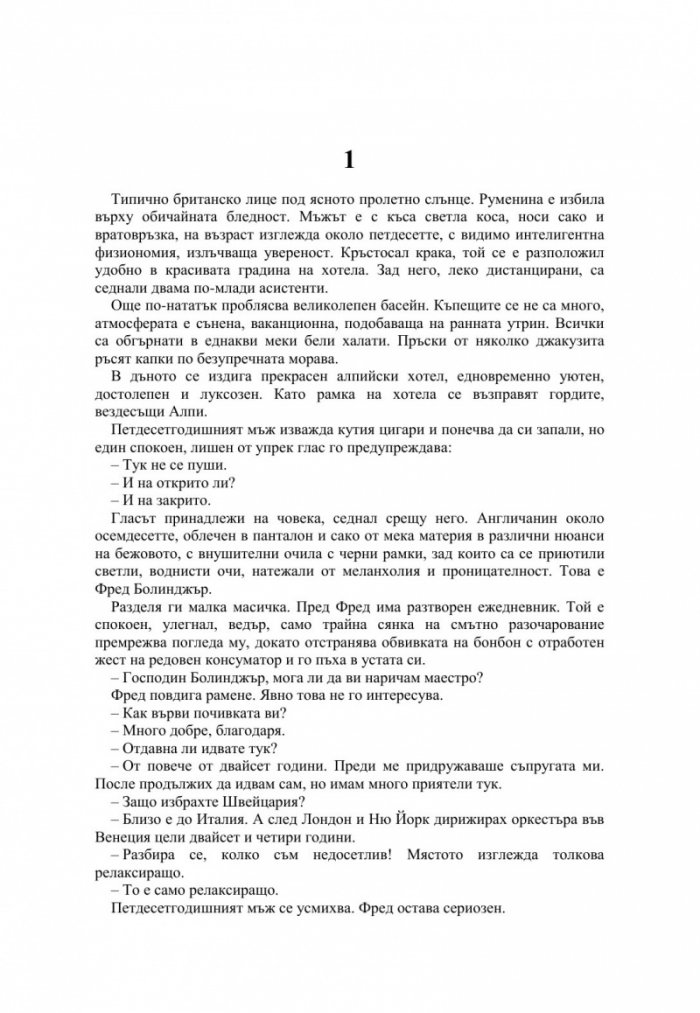 1

Типично британско лице под ясното пролетно слънце. Руменина е избила върху обичайната бледност. Мъжът е с къса светла коса, носи сако и вратовръзка, на възраст изглежда около петдесетте, с видимо интелигентна физиономия, излъчваща увереност. Кръстосал крака, той се е разположил удобно в красивата градина на хотела. Зад него, леко дистанцирани, са седнали двама по-млади асистенти.

Още по-нататък проблясва великолепен басейн. Къпещите се не са много, атмосферата е сънена, ваканционна, подобаваща на ранната утрин. Всички са обгърнати в еднакви меки бели халати. Пръски от няколко джакузита ръсят капки по безупречната морава.

В дъното се издига прекрасен алпийски хотел, едновременно уютен, достолепен и луксозен. Като рамка на хотела се възправят гордите, вездесъщи Алпи.

Петдесетгодишният мъж изважда кутия цигари и понечва да си запали, но един спокоен, лишен от упрек глас го предупреждава:

– Тук не се пуши.

– И на открито ли?

– И на закрито.

Гласът принадлежи на човека, седнал срещу него. Англичанин около осемдесетте, облечен в панталон и сако от мека материя в различни нюанси на бежовото, с внушителни очила с черни рамки, зад които са се приютили светли, воднисти очи, натежали от меланхолия и проницателност. Това е Фред Болинджър.

Разделя ги малка масичка. Пред Фред има разтворен ежедневник. Той е спокоен, улегнал, ведър, само трайна сянка на смътно разочарование премрежва погледа му, докато отстранява обвивката на бонбон с отработен жест на редовен консуматор и го пъха в устата си.

– Господин Болинджър, мога ли да ви наричам маестро?

Фред повдига рамене. Явно това не го интересува.

– Как върви почивката ви?

– Много добре, благодаря.

– Отдавна ли идвате тук?

– От повече от двайсет години. Преди ме придружаваше съпругата ми. После продължих да идвам сам, но имам много приятели тук.

– Защо избрахте Швейцария?

– Близо е до Италия. А след Лондон и Ню Йорк дирижирах оркестъра във Венеция цели двайсет и четири години.

– Разбира се, колко съм недосетлив! Мястото изглежда толкова релаксиращо.

– То е само релаксиращо.

Петдесетгодишният мъж се усмихва. Фред остава сериозен.